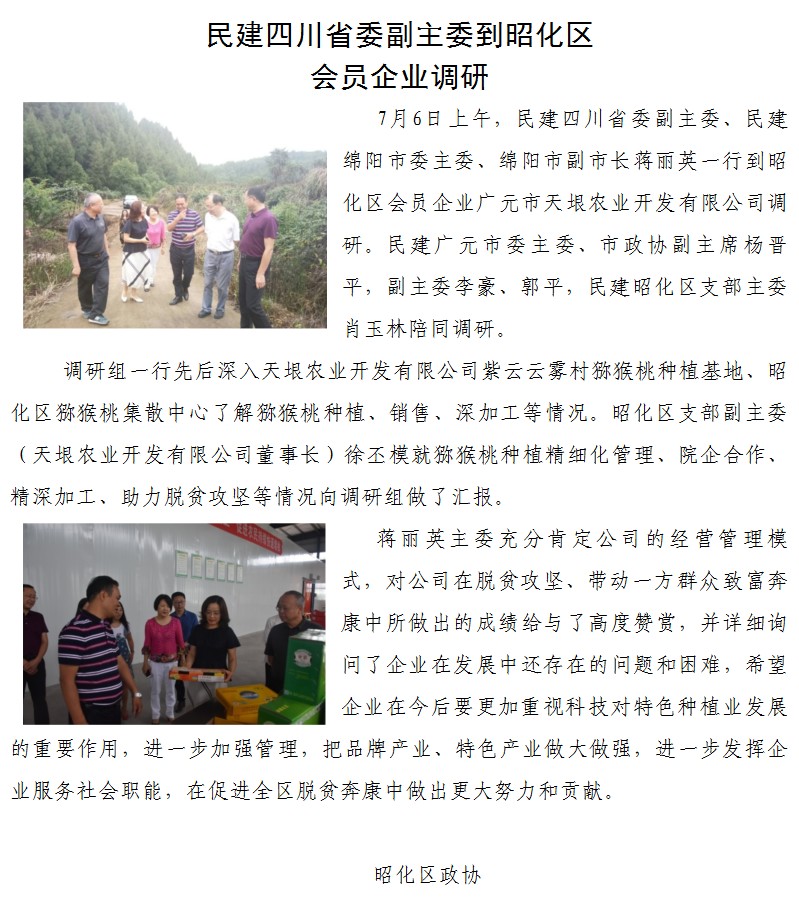 民建四川省委副主委到昭化区
会员企业调研

7月6日上午，民建四川省委副主委、民建绵阳市委主委、绵阳市副市长蒋丽英一行到昭化区会员企业广元市天垠农业开发有限公司调研。民建广元市委主委、市政协副主席杨晋平，副主委李豪、郭平，民建昭化区支部主委肖玉林陪同调研。

调研组一行先后深入天垠农业开发有限公司紫云云雾村猕猴桃种植基地、昭化区猕猴桃集散中心了解猕猴桃种植、销售、深加工等情况。昭化区支部副主委（天垠农业开发有限公司董事长）徐丕模就猕猴桃种植精细化管理、院企合作、精深加工、助力脱贫攻坚等情况向调研组做了汇报。

蒋丽英主委充分肯定公司的经营管理模式，对公司在脱贫攻坚、带动一方群众致富奔康中所做出的成绩给与了高度赞赏，并详细询问了企业在发展中还存在的问题和困难，希望企业在今后要更加重视科技对特色种植业发展的重要作用，进一步加强管理，把品牌产业、特色产业做大做强，进一步发挥企业服务社会职能，在促进全区脱贫奔康中做出更大努力和贡献。

昭化区政协